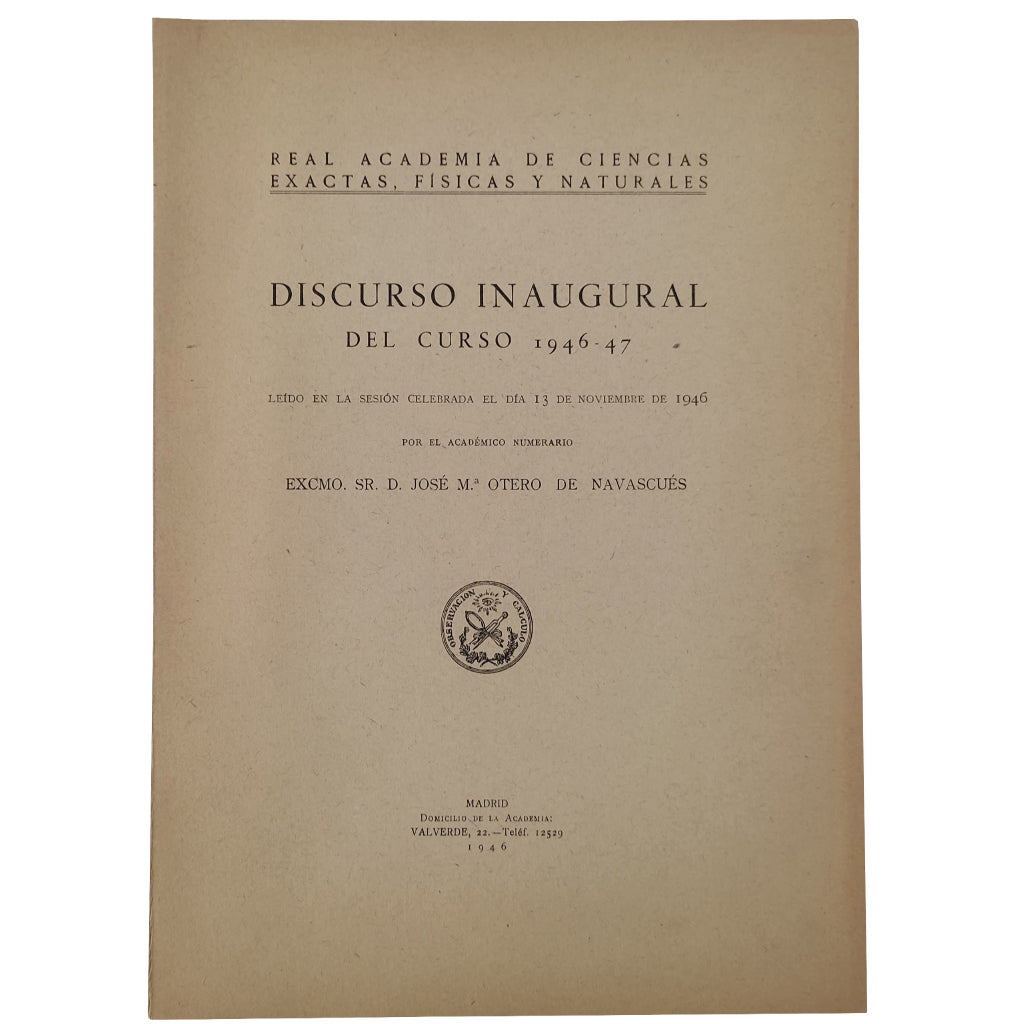 REAL ACADEMIA DE CIENCIAS
EXACTAS, FÍSICAS Y NATURALES

DISCURSO INAUGURAL
DEL CURSO 1946-47

LEÍDO EN LA SESIÓN CELEBRADA EL DÍA 13 DE NOVIEMBRE DE 1946

POR EL ACADÉMICO NUMERARIO

EXCMO. SR. D. JOSÉ M.ª OTERO DE NAVASCUÉS

OBSERVACION Y CALCULO

MADRID
DOMICILIO DE LA ACADEMIA:
VALVERDE, 22.—Teléf. 12529
1946